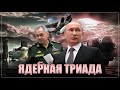 ЯДЕРНАЯ ТРИАДА